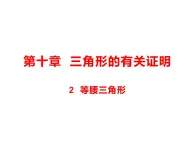 第十章　三角形的有关证明

2　等腰三角形